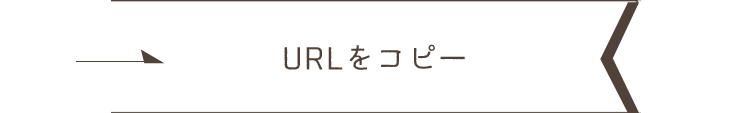 URLをコピー